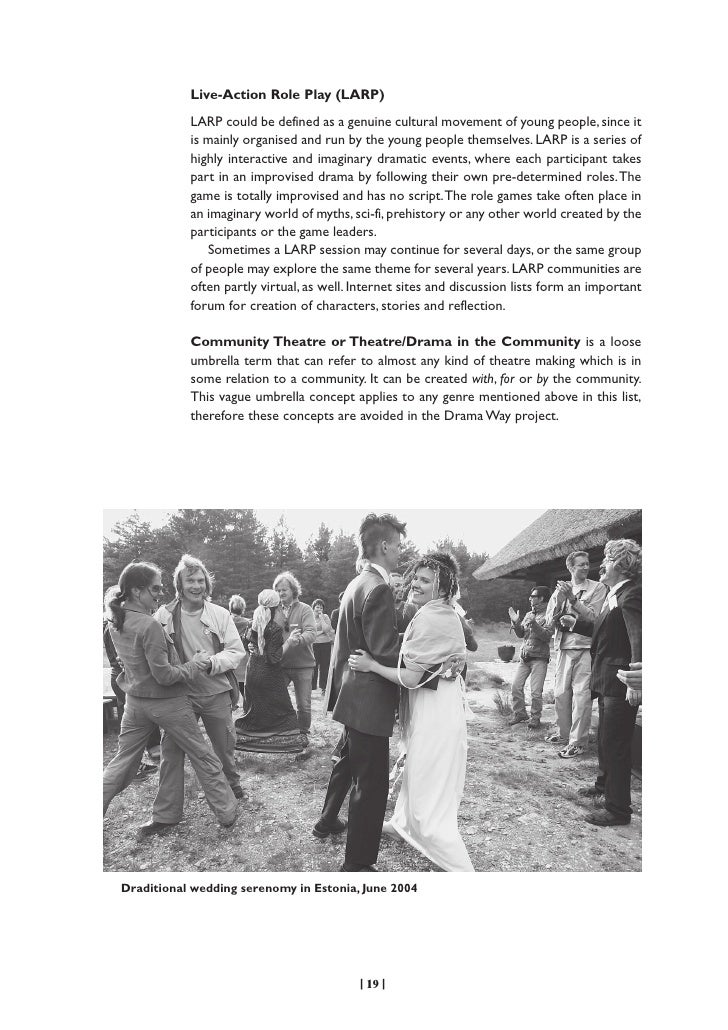 Live-Action Role Play (LARP)

LARP could be defined as a genuine cultural movement of young people, since it is mainly organised and run by the young people themselves. LARP is a series of highly interactive and imaginary dramatic events, where each participant takes part in an improvised drama by following their own pre-determined roles. The game is totally improvised and has no script. The role games take often place in an imaginary world of myths, sci-fi, prehistory or any other world created by the participants or the game leaders.

Sometimes a LARP session may continue for several days, or the same group of people may explore the same theme for several years. LARP communities are often partly virtual, as well. Internet sites and discussion lists form an important forum for creation of characters, stories and reflection.

Community Theatre or Theatre/Drama in the Community is a loose umbrella term that can refer to almost any kind of theatre making which is in some relation to a community. It can be created with, for or by the community. This vague umbrella concept applies to any genre mentioned above in this list, therefore these concepts are avoided in the Drama Way project.

Draditional wedding serenomy in Estonia, June 2004

| 19 |